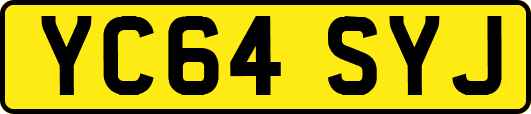 YC64 SYJ